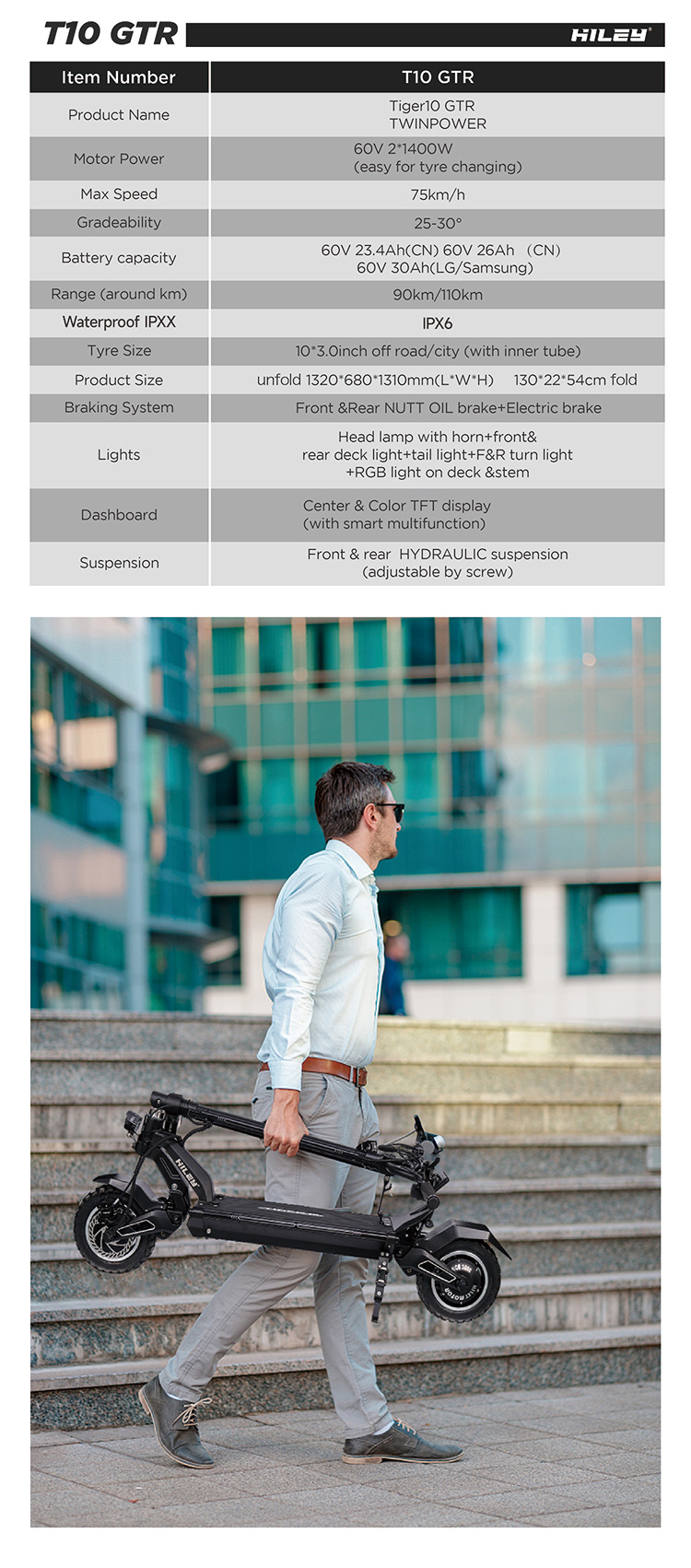 T10 GTR

HILEY

| Item Number | T10 GTR |
|---|---|
| Product Name | Tiger10 GTR TWINPOWER |
| Motor Power | 60V 2*1400W (easy for tyre changing) |
| Max Speed | 75km/h |
| Gradeability | 25-30° |
| Battery capacity | 60V 23.4Ah(CN) 60V 26Ah (CN) 60V 30Ah(LG/Samsung) |
| Range (around km) | 90km/110km |
| Waterproof IPXX | IPX6 |
| Tyre Size | 10*3.0inch off road/city (with inner tube) |
| Product Size | unfold 1320*680*1310mm(L*W*H) 130*22*54cm fold |
| Braking System | Front &Rear NUTT OIL brake+Electric brake |
| Lights | Head lamp with horn+front& rear deck light+tail light+F&R turn light +RGB light on deck &stem |
| Dashboard | Center & Color TFT display (with smart multifunction) |
| Suspension | Front & rear HYDRAULIC suspension (adjustable by screw) |

HILEY